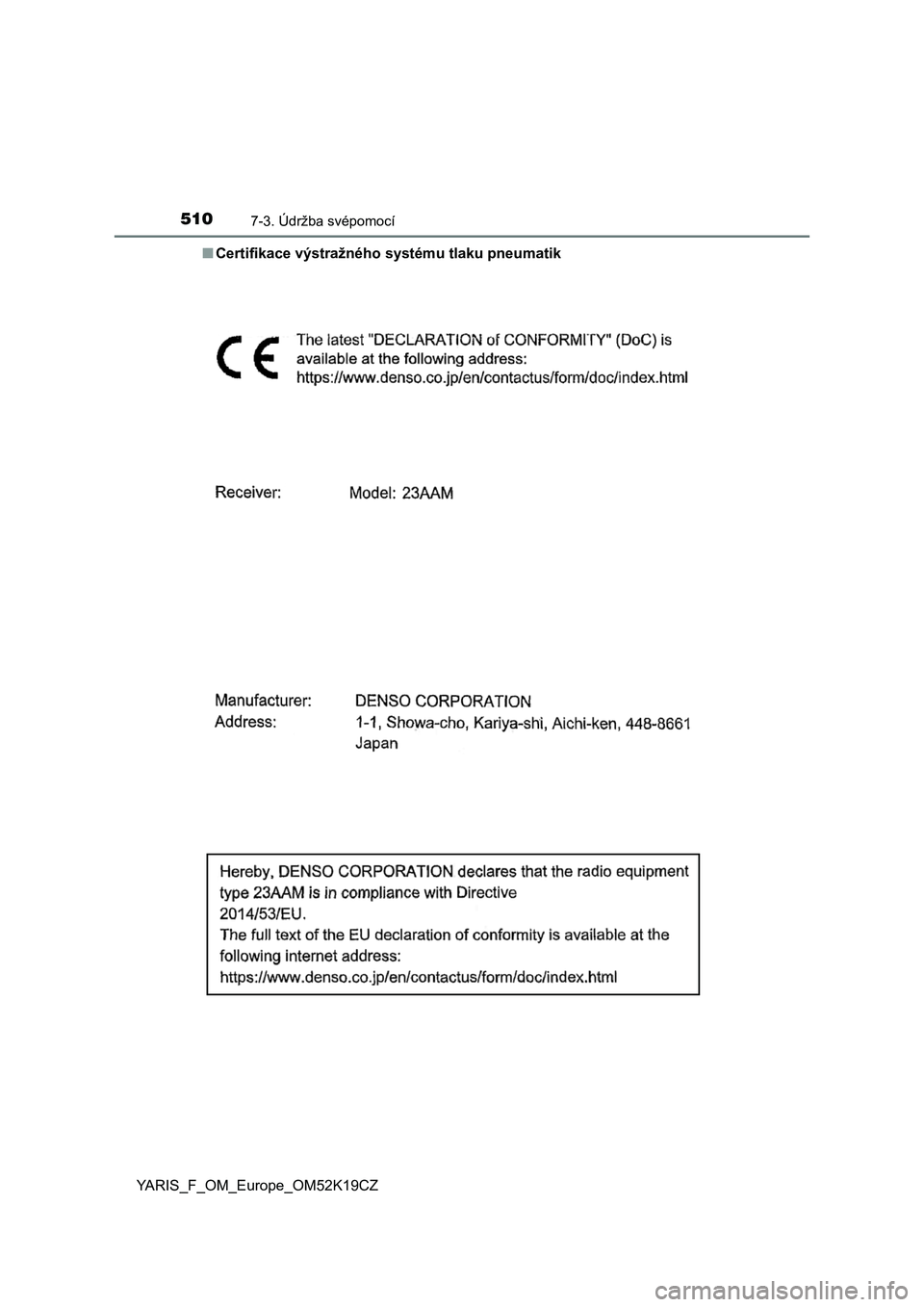 510 7-3. Údržba svépomocí

■ Certifikace výstražného systému tlaku pneumatik

CE

The latest "DECLARATION of CONFORMITY" (DoC) is available at the following address:
https://www.denso.co.jp/en/contactus/form/doc/index.html

Receiver: Model: 23AAM

Manufacturer: DENSO CORPORATION
Address: 1-1, Showa-cho, Kariya-shi, Aichi-ken, 448-8661 Japan

Hereby, DENSO CORPORATION declares that the radio equipment type 23AAM is in compliance with Directive 2014/53/EU.
The full text of the EU declaration of conformity is available at the following internet address:
https://www.denso.co.jp/en/contactus/form/doc/index.html

YARIS_F_OM_Europe_OM52K19CZ

carmanualsonline.info